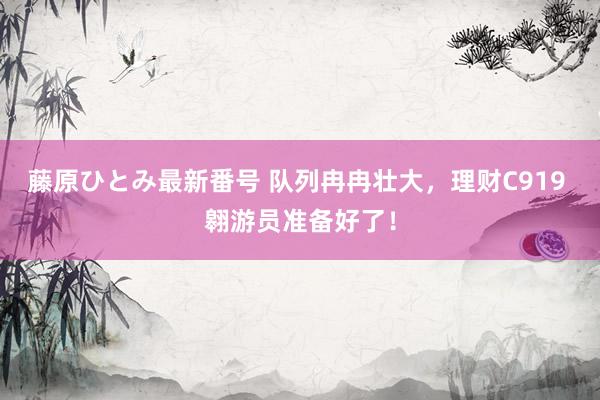 藤原ひとみ最新番号 队列冉冉壮大，理财C919翱游员准备好了！